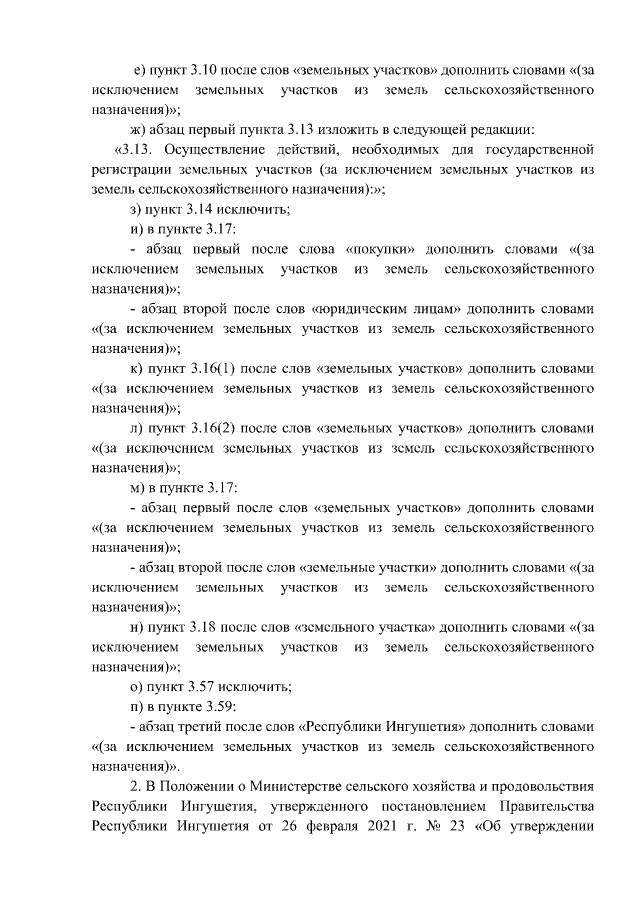 е) пункт 3.10 после слов «земельных участков» дополнить словами «(за исключением земельных участков из земель сельскохозяйственного назначения)»;

ж) абзац первый пункта 3.13 изложить в следующей редакции:

«3.13. Осуществление действий, необходимых для государственной регистрации земельных участков (за исключением земельных участков из земель сельскохозяйственного назначения):»;

з) пункт 3.14 исключить;

и) в пункте 3.17:

- абзац первый после слова «покупки» дополнить словами «(за исключением земельных участков из земель сельскохозяйственного назначения)»;

- абзац второй после слов «юридическим лицам» дополнить словами «(за исключением земельных участков из земель сельскохозяйственного назначения)»;

к) пункт 3.16(1) после слов «земельных участков» дополнить словами «(за исключением земельных участков из земель сельскохозяйственного назначения)»;

л) пункт 3.16(2) после слов «земельных участков» дополнить словами «(за исключением земельных участков из земель сельскохозяйственного назначения)»;

м) в пункте 3.17:

- абзац первый после слов «земельных участков» дополнить словами «(за исключением земельных участков из земель сельскохозяйственного назначения)»;

- абзац второй после слов «земельные участки» дополнить словами «(за исключением земельных участков из земель сельскохозяйственного назначения)»;

н) пункт 3.18 после слов «земельного участка» дополнить словами «(за исключением земельных участков из земель сельскохозяйственного назначения)»;

о) пункт 3.57 исключить;

п) в пункте 3.59:

- абзац третий после слов «Республики Ингушетия» дополнить словами «(за исключением земельных участков из земель сельскохозяйственного назначения)».

2. В Положении о Министерстве сельского хозяйства и продовольствия Республики Ингушетия, утвержденного постановлением Правительства Республики Ингушетия от 26 февраля 2021 г. № 23 «Об утверждении